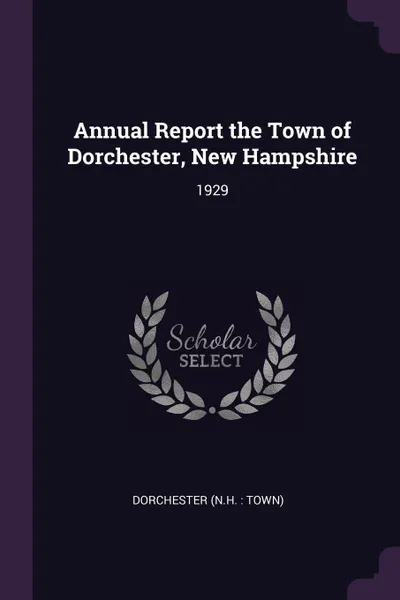 Annual Report the Town of Dorchester, New Hampshire

1929

Scholar SELECT

DORCHESTER (N.H. : TOWN)